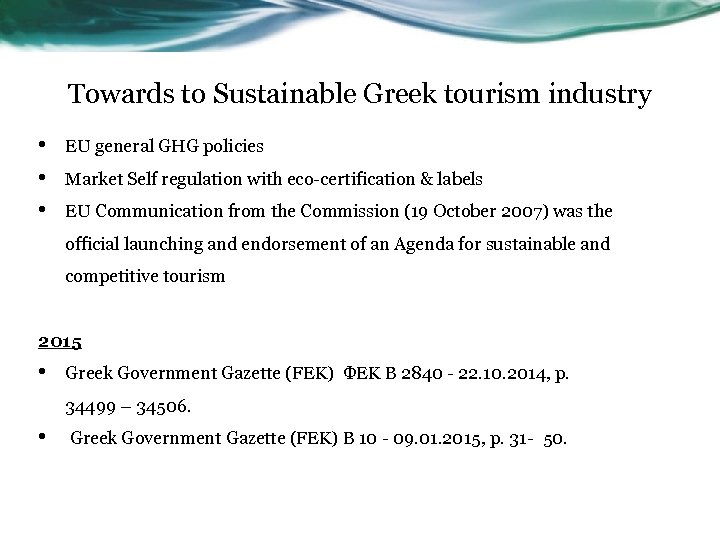 Towards to Sustainable Greek tourism industry

• EU general GHG policies
• Market Self regulation with eco-certification & labels
• EU Communication from the Commission (19 October 2007) was the official launching and endorsement of an Agenda for sustainable and competitive tourism

2015
• Greek Government Gazette (FEK) ΦΕΚ Β 2840 - 22.10.2014, p. 34499 – 34506.
• Greek Government Gazette (FEK) B 10 - 09.01.2015, p. 31- 50.